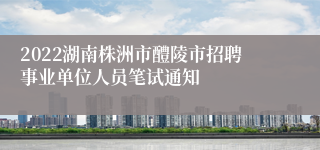 2022湖南株洲市醴陵市招聘事业单位人员笔试通知